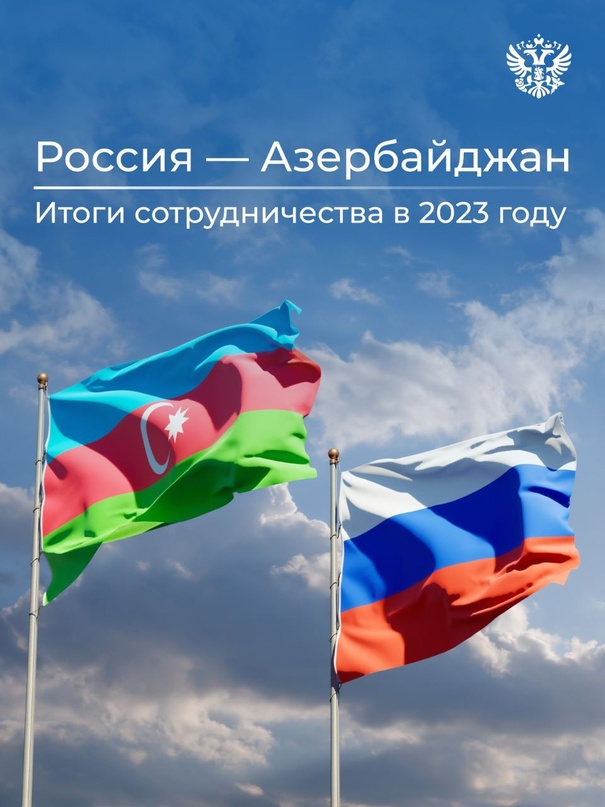 Россия — Азербайджан

Итоги сотрудничества в 2023 году